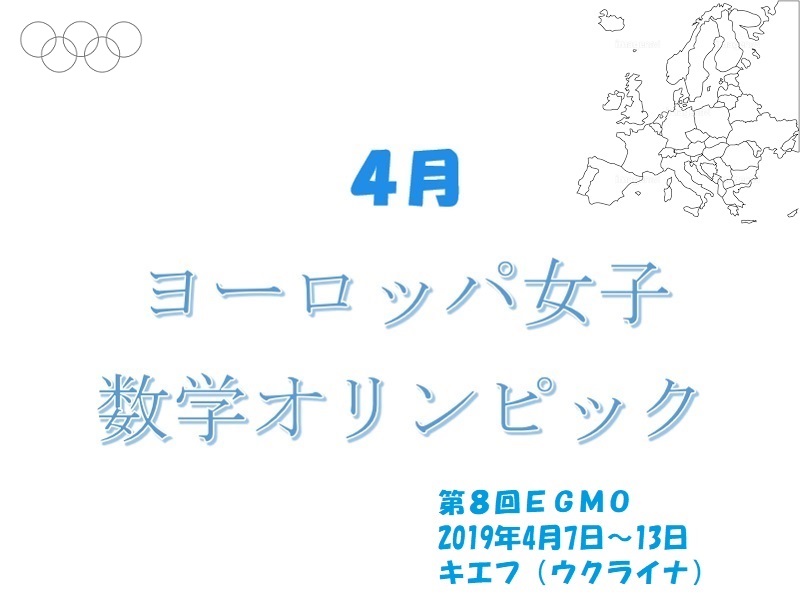 4月

ヨーロッパ女子
数学オリンピック

第８回ＥＧＭＯ
2019年4月7日～13日
キエフ（ウクライナ）